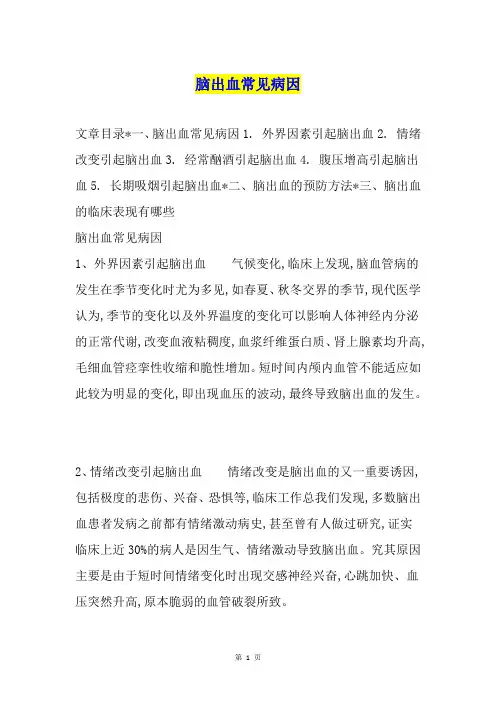 脑出血常见病因

文章目录*一、脑出血常见病因 1. 外界因素引起脑出血 2. 情绪改变引起脑出血 3. 经常酗酒引起脑出血 4. 腹压增高引起脑出血 5. 长期吸烟引起脑出血*二、脑出血的预防方法*三、脑出血的临床表现有哪些

脑出血常见病因

1、外界因素引起脑出血　　气候变化,临床上发现,脑血管病的发生在季节变化时尤为多见,如春夏、秋冬交界的季节,现代医学认为,季节的变化以及外界温度的变化可以影响人体神经内分泌的正常代谢,改变血液粘稠度,血浆纤维蛋白质、肾上腺素均升高,毛细血管痉挛性收缩和脆性增加。短时间内颅内血管不能适应如此较为明显的变化,即出现血压的波动,最终导致脑出血的发生。

2、情绪改变引起脑出血　　情绪改变是脑出血的又一重要诱因,包括极度的悲伤、兴奋、恐惧等,临床工作总我们发现,多数脑出血患者发病之前都有情绪激动病史,甚至曾有人做过研究,证实临床上近 30%的病人是因生气、情绪激动导致脑出血。究其原因主要是由于短时间情绪变化时出现交感神经兴奋,心跳加快、血压突然升高,原本脆弱的血管破裂所致。

第 1 页